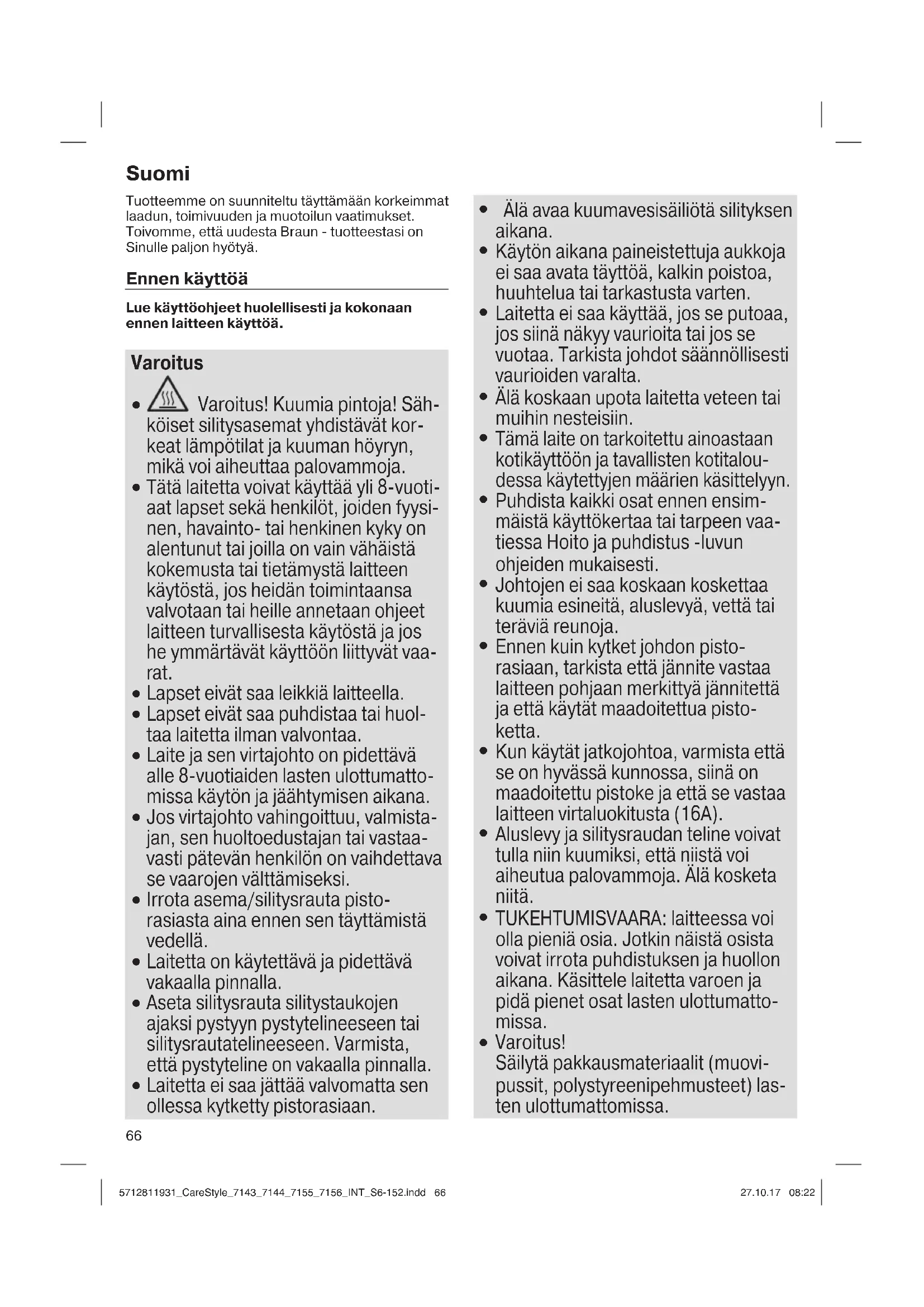 Suomi

Tuotteemme on suunniteltu täyttämään korkeimmat laadun, toimivuuden ja muotoilun vaatimukset. Toivomme, että uudesta Braun - tuotteestasi on Sinulle paljon hyötyä.

Ennen käyttöä

Lue käyttöohjeet huolellisesti ja kokonaan ennen laitteen käyttöä.

Varoitus

• Varoitus! Kuumia pintoja! Sähköiset silitysasemat yhdistävät korkeat lämpötilat ja kuuman höyryn, mikä voi aiheuttaa palovammoja.
• Tätä laitetta voivat käyttää yli 8-vuotiaat lapset sekä henkilöt, joiden fyysinen, havainto- tai henkinen kyky on alentunut tai joilla on vain vähäistä kokemusta tai tietämystä laitteen käytöstä, jos heidän toimintaansa valvotaan tai heille annetaan ohjeet laitteen turvallisesta käytöstä ja jos he ymmärtävät käyttöön liittyvät vaarat.
• Lapset eivät saa leikkiä laitteella.
• Lapset eivät saa puhdistaa tai huoltaa laitetta ilman valvontaa.
• Laite ja sen virtajohto on pidettävä alle 8-vuotiaiden lasten ulottumattomissa käytön ja jäähtymisen aikana.
• Jos virtajohto vahingoittuu, valmistajan, sen huoltoedustajan tai vastaavasti pätevän henkilön on vaihdettava se vaarojen välttämiseksi.
• Irrota asema/silitysrauta pistorasiasta aina ennen sen täyttämistä vedellä.
• Laitetta on käytettävä ja pidettävä vakaalla pinnalla.
• Aseta silitysrauta silitystaukojen ajaksi pystyyn pystytelineeseen tai silitysrautatelineeseen. Varmista, että pystyteline on vakaalla pinnalla.
• Laitetta ei saa jättää valvomatta sen ollessa kytketty pistorasiaan.
• Älä avaa kuumavesisäiliötä silityksen aikana.
• Käytön aikana paineistettuja aukkoja ei saa avata täyttöä, kalkin poistoa, huuhtelua tai tarkastusta varten.
• Laitetta ei saa käyttää, jos se putoaa, jos siinä näkyy vaurioita tai jos se vuotaa. Tarkista johdot säännöllisesti vaurioiden varalta.
• Älä koskaan upota laitetta veteen tai muihin nesteisiin.
• Tämä laite on tarkoitettu ainoastaan kotikäyttöön ja tavallisten kotitaloudessa käytettyjen määrien käsittelyyn.
• Puhdista kaikki osat ennen ensimmäistä käyttökertaa tai tarpeen vaatiessa Hoito ja puhdistus -luvun ohjeiden mukaisesti.
• Johtojen ei saa koskaan koskettaa kuumia esineitä, aluslevyä, vettä tai teräviä reunoja.
• Ennen kuin kytket johdon pistorasiaan, tarkista että jännite vastaa laitteen pohjaan merkittyä jännitettä ja että käytät maadoitettua pistoketta.
• Kun käytät jatkojohtoa, varmista että se on hyvässä kunnossa, siinä on maadoitettu pistoke ja että se vastaa laitteen virtaluokitusta (16A).
• Aluslevy ja silitysraudan teline voivat tulla niin kuumiksi, että niistä voi aiheutua palovammoja. Älä kosketa niitä.
• TUKEHTUMISVAARA: laitteessa voi olla pieniä osia. Jotkin näistä osista voivat irrota puhdistuksen ja huollon aikana. Käsittele laitetta varoen ja pidä pienet osat lasten ulottumattomissa.
• Varoitus!
Säilytä pakkausmateriaalit (muovipussit, polystyreenipehmusteet) lasten ulottumattomissa.

66

5712811931_CareStyle_7143_7144_7155_7156_INT_S6-152.indd 66

27.10.17 08:22